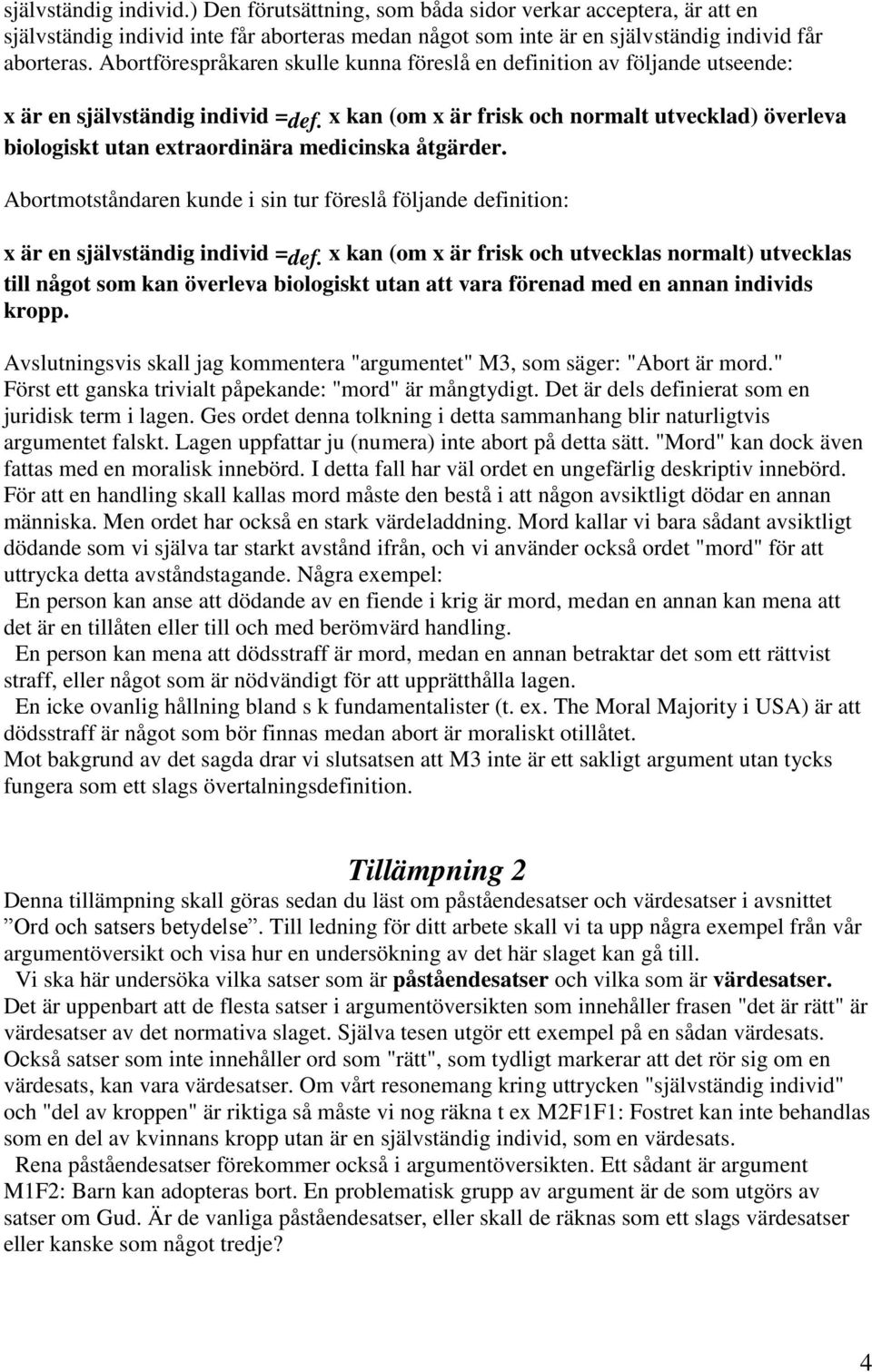 självständig individ.) Den förutsättning, som båda sidor verkar acceptera, är att en självständig individ inte får aborteras medan något som inte är en självständig individ får aborteras. Abortförespråkaren skulle kunna föreslå en definition av följande utseende:

x är en självständig individ $=_{def.}$ x kan (om x är frisk och normalt utvecklad) överleva biologiskt utan extraordinära medicinska åtgärder.

Abortmotståndaren kunde i sin tur föreslå följande definition:

x är en självständig individ $=_{def.}$ x kan (om x är frisk och utvecklas normalt) utvecklas till något som kan överleva biologiskt utan att vara förenad med en annan individs kropp.

Avslutningsvis skall jag kommentera "argumentet" M3, som säger: "Abort är mord." Först ett ganska trivialt påpekande: "mord" är mångtydigt. Det är dels definierat som en juridisk term i lagen. Ges ordet denna tolkning i detta sammanhang blir naturligtvis argumentet falskt. Lagen uppfattar ju (numera) inte abort på detta sätt. "Mord" kan dock även fattas med en moralisk innebörd. I detta fall har väl ordet en ungefärlig deskriptiv innebörd. För att en handling skall kallas mord måste den bestå i att någon avsiktligt dödar en annan människa. Men ordet har också en stark värdeladdning. Mord kallar vi bara sådant avsiktligt dödande som vi själva tar starkt avstånd ifrån, och vi använder också ordet "mord" för att uttrycka detta avståndstagande. Några exempel:
En person kan anse att dödande av en fiende i krig är mord, medan en annan kan mena att det är en tillåten eller till och med berömvärd handling.
En person kan mena att dödsstraff är mord, medan en annan betraktar det som ett rättvist straff, eller något som är nödvändigt för att upprätthålla lagen.
En icke ovanlig hållning bland s k fundamentalister (t. ex. The Moral Majority i USA) är att dödsstraff är något som bör finnas medan abort är moraliskt otillåtet.
Mot bakgrund av det sagda drar vi slutsatsen att M3 inte är ett sakligt argument utan tycks fungera som ett slags övertalningsdefinition.

Tillämpning 2

Denna tillämpning skall göras sedan du läst om påståendesatser och värdesatser i avsnittet ”Ord och satsers betydelse”. Till ledning för ditt arbete skall vi ta upp några exempel från vår argumentöversikt och visa hur en undersökning av det här slaget kan gå till.
Vi ska här undersöka vilka satser som är påståendesatser och vilka som är värdesatser. Det är uppenbart att de flesta satser i argumentöversikten som innehåller frasen "det är rätt" är värdesatser av det normativa slaget. Själva tesen utgör ett exempel på en sådan värdesats. Också satser som inte innehåller ord som "rätt", som tydligt markerar att det rör sig om en värdesats, kan vara värdesatser. Om vårt resonemang kring uttrycken "självständig individ" och "del av kroppen" är riktiga så måste vi nog räkna t ex M2F1F1: Fostret kan inte behandlas som en del av kvinnans kropp utan är en självständig individ, som en värdesats.
Rena påståendesatser förekommer också i argumentöversikten. Ett sådant är argument M1F2: Barn kan adopteras bort. En problematisk grupp av argument är de som utgörs av satser om Gud. Är de vanliga påståendesatser, eller skall de räknas som ett slags värdesatser eller kanske som något tredje?

4